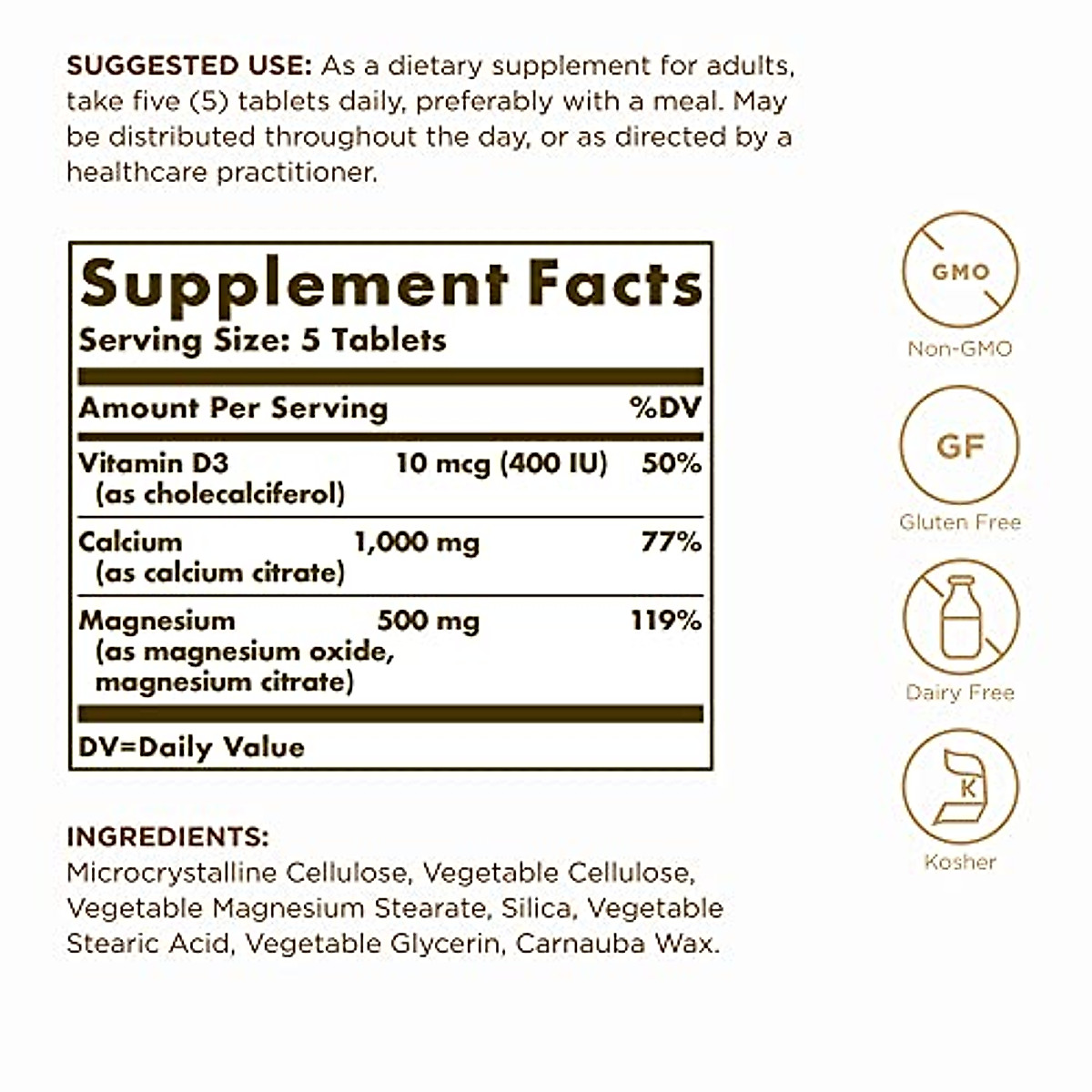 SUGGESTED USE: As a dietary supplement for adults, take five (5) tablets daily, preferably with a meal. May be distributed throughout the day, or as directed by a healthcare practitioner.

Supplement Facts
Serving Size: 5 Tablets

| Amount Per Serving | | %DV |
|---|---|---|
| Vitamin D3 (as cholecalciferol) | 10 mcg (400 IU) | 50% |
| Calcium (as calcium citrate) | 1,000 mg | 77% |
| Magnesium (as magnesium oxide, magnesium citrate) | 500 mg | 119% |

DV=Daily Value

INGREDIENTS:
Microcrystalline Cellulose, Vegetable Cellulose, Vegetable Magnesium Stearate, Silica, Vegetable Stearic Acid, Vegetable Glycerin, Carnauba Wax.

GMO
Non-GMO
GF
Gluten Free
Dairy Free
K
Kosher